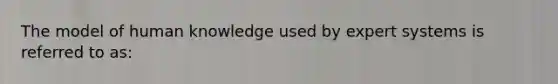 The model of human knowledge used by expert systems is referred to as: